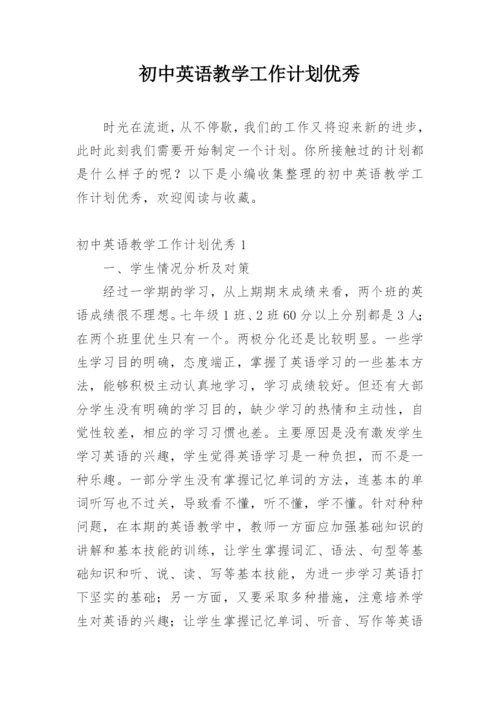 初中英语教学工作计划优秀

时光在流逝，从不停歇，我们的工作又将迎来新的进步，此时此刻我们需要开始制定一个计划。你所接触过的计划都是什么样子的呢？以下是小编收集整理的初中英语教学工作计划优秀，欢迎阅读与收藏。

初中英语教学工作计划优秀 1

一、学生情况分析及对策

经过一学期的学习，从上期期末成绩来看，两个班的英语成绩很不理想。七年级 1 班、2 班 60 分以上分别都是 3 人;在两个班里优生只有一个。两极分化还是比较明显。一些学生学习目的明确，态度端正，掌握了英语学习的一些基本方法，能够积极主动认真地学习，学习成绩较好。但还有大部分学生没有明确的学习目的，缺少学习的热情和主动性，自觉性较差，相应的学习习惯也差。主要原因是没有激发学生学习英语的兴趣，学生觉得英语学习是一种负担，而不是一种乐趣。一部分学生没有掌握记忆单词的方法，连基本的单词听写也不过关，导致看不懂，听不懂，学不懂。针对种种问题，在本期的英语教学中，教师一方面应加强基础知识的讲解和基本技能的训练，让学生掌握词汇、语法、句型等基础知识和听、说、读、写等基本技能，为进一步学习英语打下坚实的基础；另一方面，又要采取多种措施，注意培养学生对英语的兴趣；让学生掌握记忆单词、听音、写作等英语